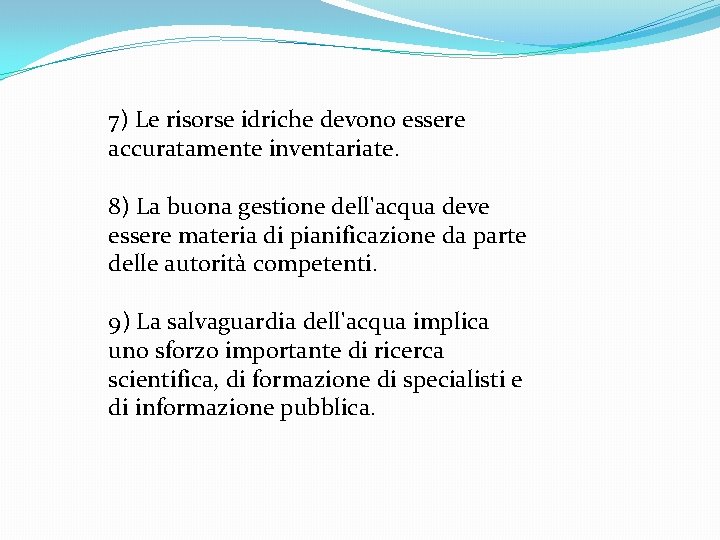 7) Le risorse idriche devono essere accuratamente inventariate.

8) La buona gestione dell'acqua deve essere materia di pianificazione da parte delle autorità competenti.

9) La salvaguardia dell'acqua implica uno sforzo importante di ricerca scientifica, di formazione di specialisti e di informazione pubblica.